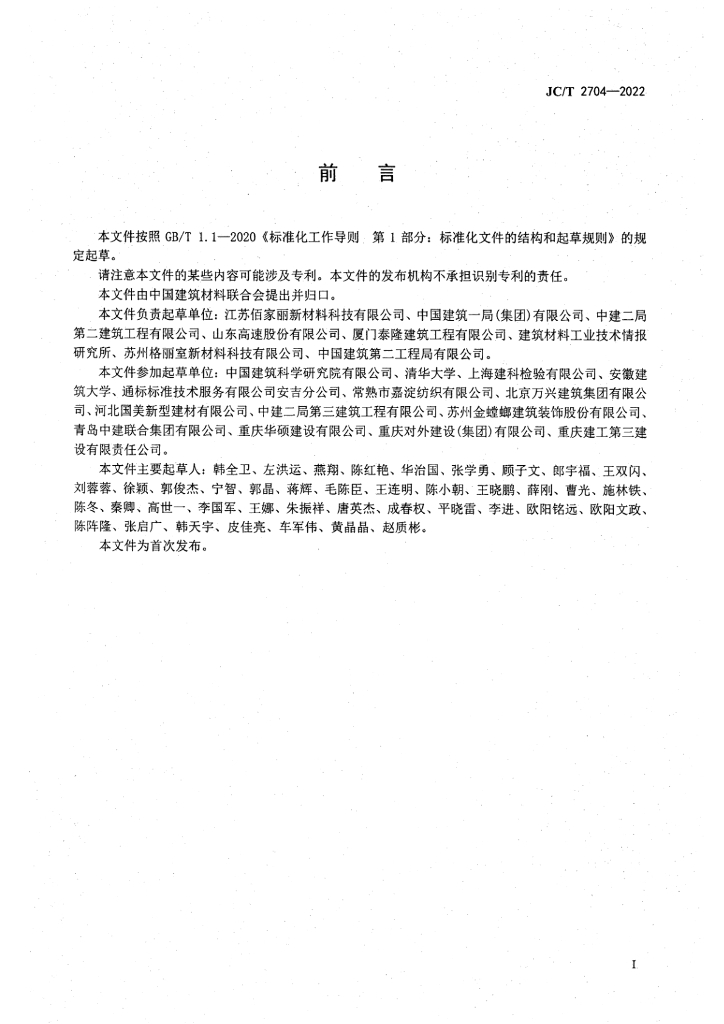 JC/T 2704—2022

前　言

本文件按照 GB/T 1.1—2020《标准化工作导则　第 1 部分：标准化文件的结构和起草规则》的规定起草。

请注意本文件的某些内容可能涉及专利。本文件的发布机构不承担识别专利的责任。

本文件由中国建筑材料联合会提出并归口。

本文件负责起草单位：江苏佰家丽新材料科技有限公司、中国建筑一局(集团)有限公司、中建二局第二建筑工程有限公司、山东高速股份有限公司、厦门泰隆建筑工程有限公司、建筑材料工业技术情报研究所、苏州格丽室新材料科技有限公司、中国建筑第二工程局有限公司。

本文件参加起草单位：中国建筑科学研究院有限公司、清华大学、上海建科检验有限公司、安徽建筑大学、通标标准技术服务有限公司安吉分公司、常熟市嘉淀纺织有限公司、北京万兴建筑集团有限公司、河北国美新型建材有限公司、中建二局第三建筑工程有限公司、苏州金螳螂建筑装饰股份有限公司、青岛中建联合集团有限公司、重庆华硕建设有限公司、重庆对外建设(集团)有限公司、重庆建工第三建设有限责任公司。

本文件主要起草人：韩全卫、左洪运、燕翔、陈红艳、华治国、张学勇、顾子文、郎宇福、王双闪、刘蓉蓉、徐颖、郭俊杰、宁智、郭晶、蒋辉、毛陈臣、王连明、陈小朝、王晓鹏、薛刚、曹光、施林铁、陈冬、秦卿、高世一、李国军、王娜、朱振祥、唐英杰、成春权、平晓雷、李进、欧阳铭远、欧阳文政、陈阵隆、张启广、韩天宇、皮佳亮、车军伟、黄晶晶、赵质彬。

本文件为首次发布。

I